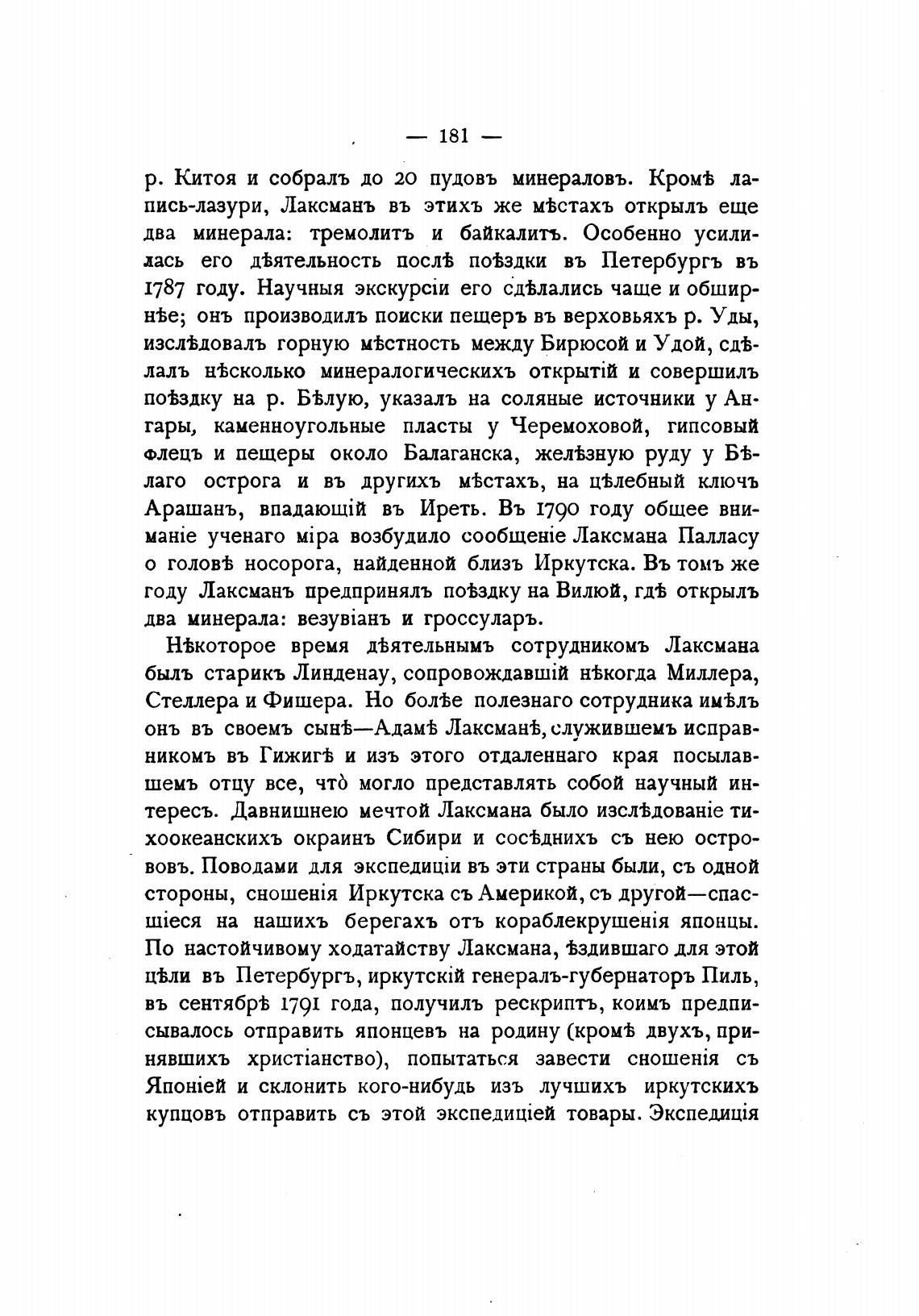 — 181 —

р. Китоя и собралъ до 20 пудовъ минераловъ. Кромѣ лапись-лазури, Лаксманъ въ этихъ же мѣстахъ открылъ еще два минерала: тремолитъ и байкалитъ. Особенно усилилась его дѣятельность послѣ поѣздки въ Петербургъ въ 1787 году. Научныя экскурсіи его сдѣлались чаще и обширнѣе; онъ производилъ поиски пещеръ въ верховьяхъ р. Уды, изслѣдовалъ горную мѣстность между Бирюсой и Удой, сдѣлалъ нѣсколько минералогическихъ открытій и совершилъ поѣздку на р. Бѣлую, указалъ на соляные источники у Ангары, каменноугольные пласты у Черемоховой, гипсовый флецъ и пещеры около Балаганска, желѣзную руду у Бѣлаго острога и въ другихъ мѣстахъ, на цѣлебный ключъ Арашанъ, впадающій въ Иреть. Въ 1790 году общее вниманіе ученаго міра возбудило сообщеніе Лаксмана Палласу о головѣ носорога, найденной близъ Иркутска. Въ томъ же году Лаксманъ предпринялъ поѣздку на Вилюй, гдѣ открылъ два минерала: везувіанъ и гроссуларъ.

Нѣкоторое время дѣятельнымъ сотрудникомъ Лаксмана былъ старикъ Линденау, сопровождавшій нѣкогда Миллера, Стеллера и Фишера. Но болѣе полезнаго сотрудника имѣлъ онъ въ своемъ сынѣ—Адамѣ Лаксманѣ, служившемъ исправникомъ въ Гижигѣ и изъ этого отдаленнаго края посылавшемъ отцу все, что̀ могло представлять собой научный интересъ. Давнишнею мечтой Лаксмана было изслѣдованіе тихоокеанскихъ окраинъ Сибири и сосѣднихъ съ нею острововъ. Поводами для экспедиціи въ эти страны были, съ одной стороны, сношенія Иркутска съ Америкой, съ другой—спасшіеся на нашихъ берегахъ отъ кораблекрушенія японцы. По настойчивому ходатайству Лаксмана, ѣздившаго для этой цѣли въ Петербургъ, иркутскій генералъ-губернаторъ Пиль, въ сентябрѣ 1791 года, получилъ рескриптъ, коимъ предписывалось отправить японцевъ на родину (кромѣ двухъ, принявшихъ христіанство), попытаться завести сношенія съ Японіей и склонить кого-нибудь изъ лучшихъ иркутскихъ купцовъ отправить съ этой экспедиціей товары. Экспедиція